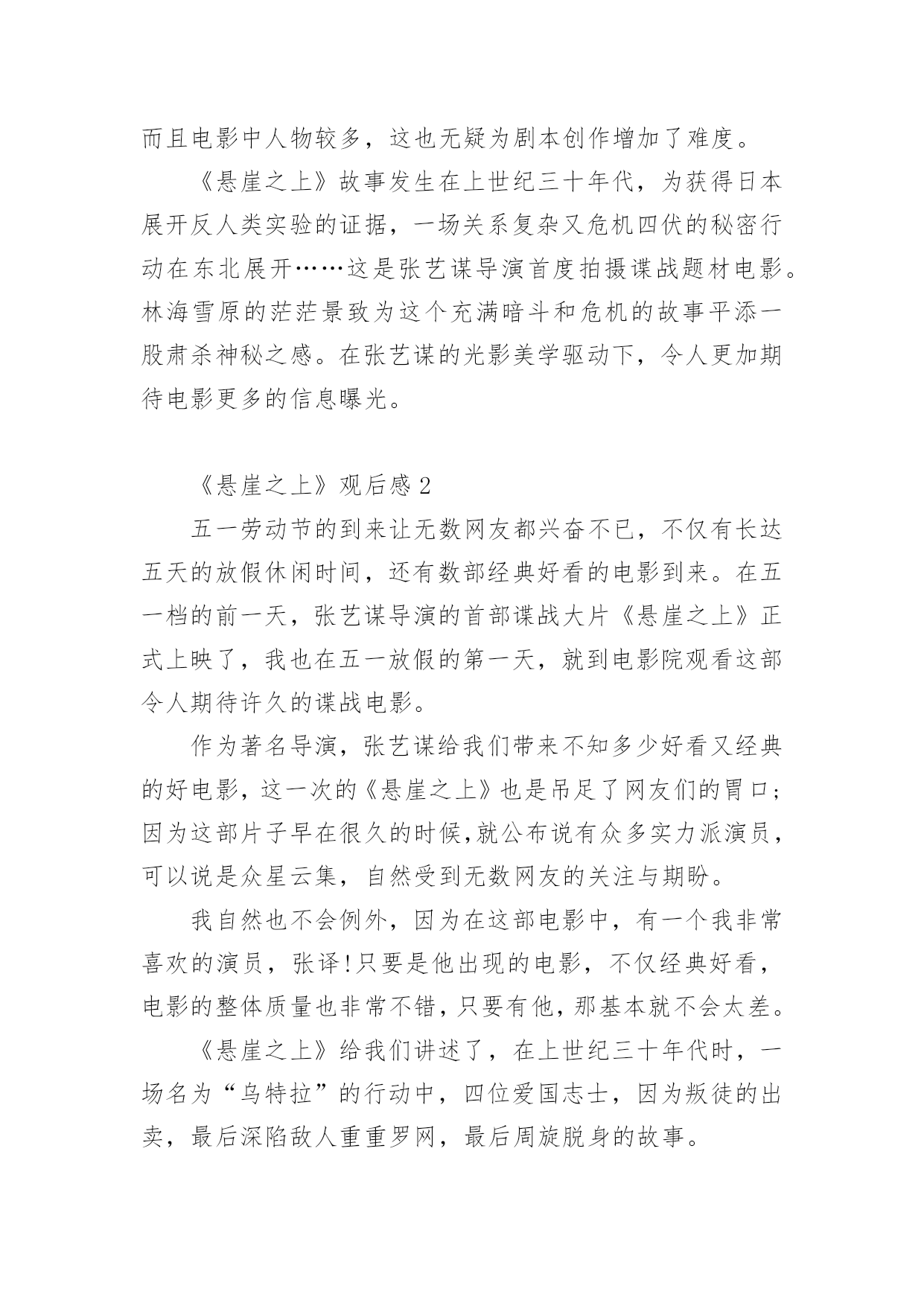 而且电影中人物较多，这也无疑为剧本创作增加了难度。

《悬崖之上》故事发生在上世纪三十年代，为获得日本展开反人类实验的证据，一场关系复杂又危机四伏的秘密行动在东北展开……这是张艺谋导演首度拍摄谍战题材电影。林海雪原的茫茫景致为这个充满暗斗和危机的故事平添一股肃杀神秘之感。在张艺谋的光影美学驱动下，令人更加期待电影更多的信息曝光。

《悬崖之上》观后感 2

五一劳动节的到来让无数网友都兴奋不已，不仅有长达五天的放假休闲时间，还有数部经典好看的电影到来。在五一档的前一天，张艺谋导演的首部谍战大片《悬崖之上》正式上映了，我也在五一放假的第一天，就到电影院观看这部令人期待许久的谍战电影。

作为著名导演，张艺谋给我们带来不知多少好看又经典的好电影，这一次的《悬崖之上》也是吊足了网友们的胃口；因为这部片子早在很久的时候，就公布说有众多实力派演员，可以说是众星云集，自然受到无数网友的关注与期盼。

我自然也不会例外，因为在这部电影中，有一个我非常喜欢的演员，张译！只要是他出现的电影，不仅经典好看，电影的整体质量也非常不错，只要有他，那基本就不会太差。

《悬崖之上》给我们讲述了，在上世纪三十年代时，一场名为“乌特拉”的行动中，四位爱国志士，因为叛徒的出卖，最后深陷敌人重重罗网，最后周旋脱身的故事。